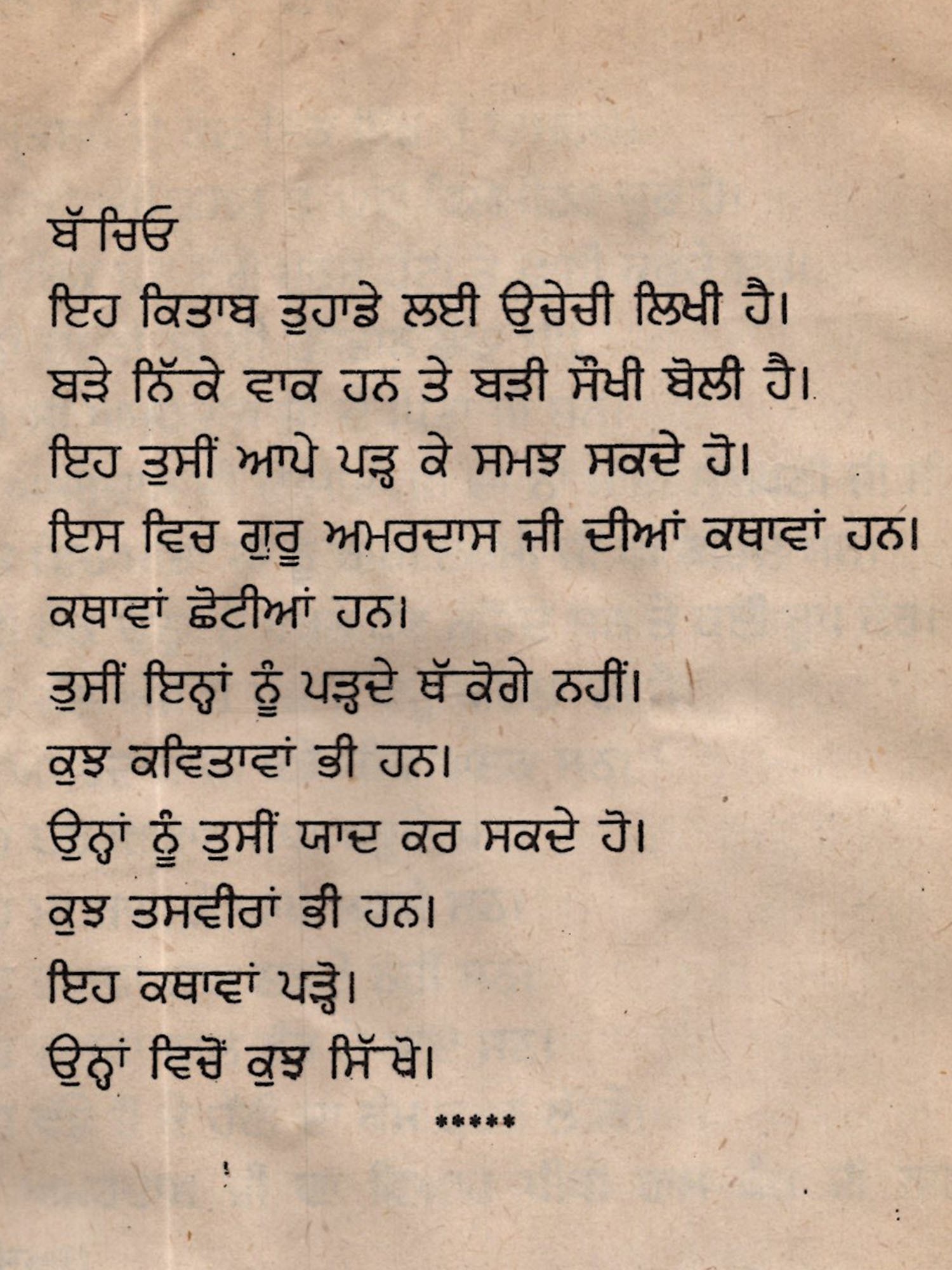 ਬੱਚਿਓ

ਇਹ ਕਿਤਾਬ ਤੁਹਾਡੇ ਲਈ ਉਚੇਚੀ ਲਿਖੀ ਹੈ।

ਬੜੇ ਨਿੱਕੇ ਵਾਕ ਹਨ ਤੇ ਬੜੀ ਸੌਖੀ ਬੋਲੀ ਹੈ।

ਇਹ ਤੁਸੀਂ ਆਪੇ ਪੜ੍ਹ ਕੇ ਸਮਝ ਸਕਦੇ ਹੋ।

ਇਸ ਵਿਚ ਗੁਰੂ ਅਮਰਦਾਸ ਜੀ ਦੀਆਂ ਕਥਾਵਾਂ ਹਨ।

ਕਥਾਵਾਂ ਛੋਟੀਆਂ ਹਨ।

ਤੁਸੀਂ ਇਨ੍ਹਾਂ ਨੂੰ ਪੜ੍ਹਦੇ ਥੱਕੋਗੇ ਨਹੀਂ।

ਕੁਝ ਕਵਿਤਾਵਾਂ ਭੀ ਹਨ।

ਉਨ੍ਹਾਂ ਨੂੰ ਤੁਸੀਂ ਯਾਦ ਕਰ ਸਕਦੇ ਹੋ।

ਕੁਝ ਤਸਵੀਰਾਂ ਭੀ ਹਨ।

ਇਹ ਕਥਾਵਾਂ ਪੜ੍ਹੋ।

ਉਨ੍ਹਾਂ ਵਿਚੋਂ ਕੁਝ ਸਿੱਖੋ।

*****